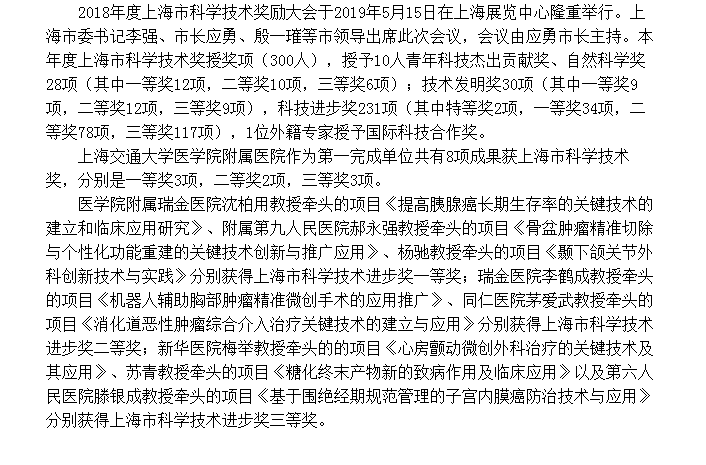 2018年度上海市科学技术奖励大会于2019年5月15日在上海展览中心隆重举行。上海市委书记李强、市长应勇、殷一璀等市领导出席此次会议，会议由应勇市长主持。本年度上海市科学技术奖授奖项（300人），授予10人青年科技杰出贡献奖、自然科学奖28项（其中一等奖12项，二等奖10项，三等奖6项）；技术发明奖30项（其中一等奖9项，二等奖12项，三等奖9项），科技进步奖231项（其中特等奖2项，一等奖34项，二等奖78项，三等奖117项），1位外籍专家授予国际科技合作奖。

上海交通大学医学院附属医院作为第一完成单位共有8项成果获上海市科学技术奖，分别是一等奖3项，二等奖2项，三等奖3项。

医学院附属瑞金医院沈柏用教授牵头的项目《提高胰腺癌长期生存率的关键技术的建立和临床应用研究》、附属第九人民医院郝永强教授牵头的项目《骨盆肿瘤精准切除与个性化功能重建的关键技术创新与推广应用》、杨驰教授牵头的项目《颞下颌关节外科创新技术与实践》分别获得上海市科学技术进步奖一等奖；瑞金医院李鹤成教授牵头的项目《机器人辅助胸部肿瘤精准微创手术的应用推广》、同仁医院茅爱武教授牵头的项目《消化道恶性肿瘤综合介入治疗关键技术的建立与应用》分别获得上海市科学技术进步奖二等奖；新华医院梅举教授牵头的的项目《心房颤动微创外科治疗的关键技术及其应用》、苏青教授牵头的项目《糖化终末产物新的致病作用及临床应用》以及第六人民医院滕银成教授牵头的项目《基于围绝经期规范管理的子宫内膜癌防治技术与应用》分别获得上海市科学技术进步奖三等奖。